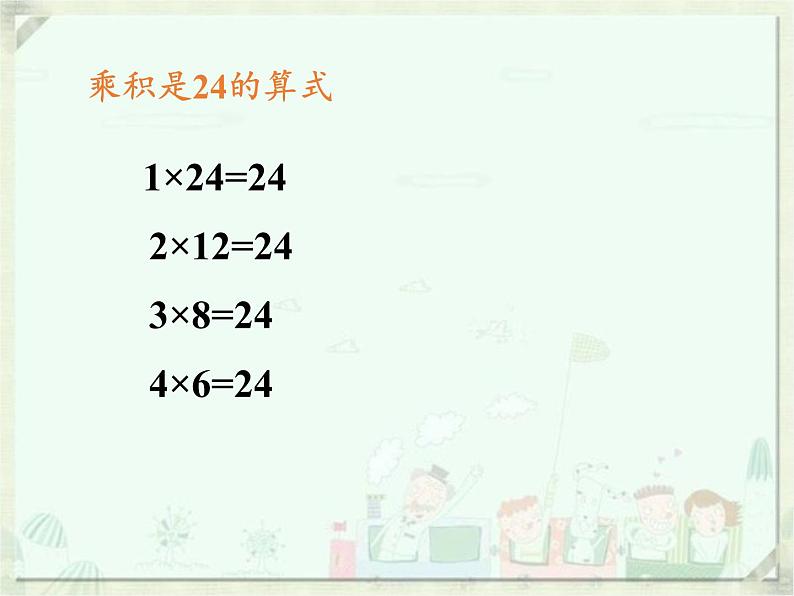 乘积是24的算式

$1\times24=24$

$2\times12=24$

$3\times8=24$

$4\times6=24$